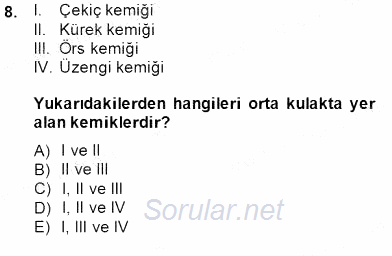 8. I. Çekiç kemiği
II. Kürek kemiği
III. Örs kemiği
IV. Üzengi kemiği

Yukarıdakilerden hangileri orta kulakta yer alan kemiklerdir?

A) I ve II
B) II ve III
C) I, II ve III
D) I, II ve IV
E) I, III ve IV

Sorular.net